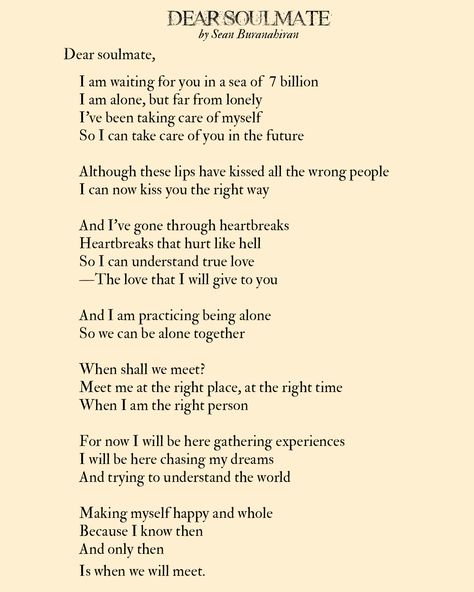 DEAR SOULMATE
by Sean Buranahiran

Dear soulmate,

I am waiting for you in a sea of 7 billion
I am alone, but far from lonely
I've been taking care of myself
So I can take care of you in the future

Although these lips have kissed all the wrong people
I can now kiss you the right way

And I've gone through heartbreaks
Heartbreaks that hurt like hell
So I can understand true love
—The love that I will give to you

And I am practicing being alone
So we can be alone together

When shall we meet?
Meet me at the right place, at the right time
When I am the right person

For now I will be here gathering experiences
I will be here chasing my dreams
And trying to understand the world

Making myself happy and whole
Because I know then
And only then
Is when we will meet.